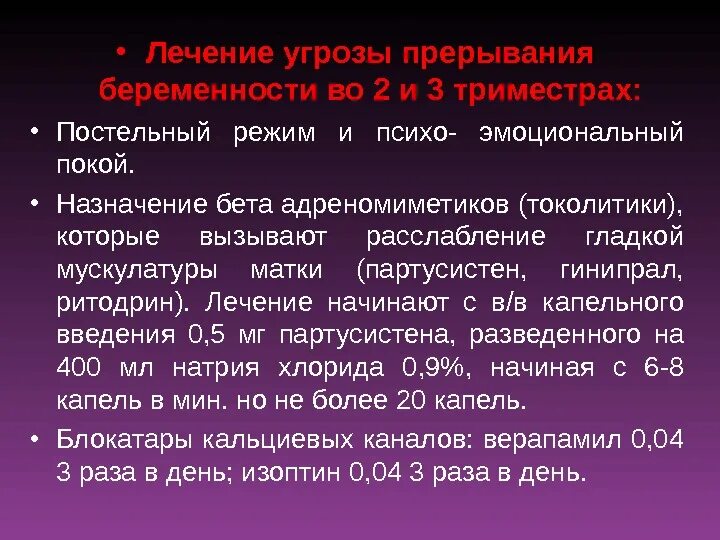 • Лечение угрозы прерывания беременности во 2 и 3 триместрах:

• Постельный режим и психо- эмоциональный покой.

• Назначение бета адреномиметиков (токолитики), которые вызывают расслабление гладкой мускулатуры матки (партусистен, гинипрал, ритодрин). Лечение начинают с в/в капельного введения 0,5 мг партусистена, разведенного на 400 мл натрия хлорида 0,9%, начиная с 6-8 капель в мин. но не более 20 капель.

• Блокатары кальциевых каналов: верапамил 0,04 3 раза в день; изоптин 0,04 3 раза в день.